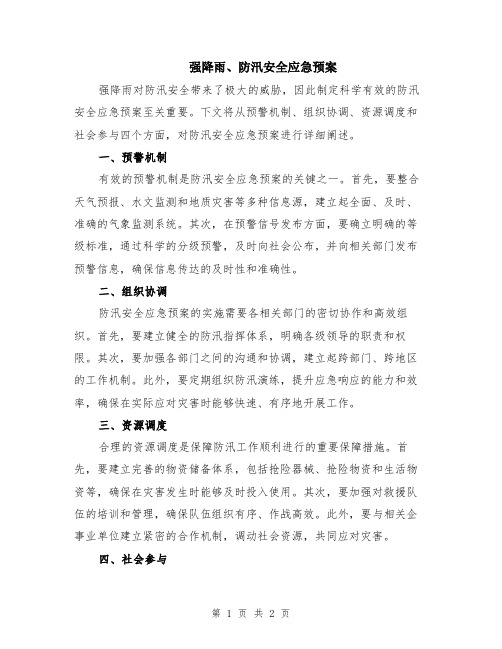 强降雨、防汛安全应急预案

强降雨对防汛安全带来了极大的威胁，因此制定科学有效的防汛安全应急预案至关重要。下文将从预警机制、组织协调、资源调度和社会参与四个方面，对防汛安全应急预案进行详细阐述。

一、预警机制

有效的预警机制是防汛安全应急预案的关键之一。首先，要整合天气预报、水文监测和地质灾害等多种信息源，建立起全面、及时、准确的气象监测系统。其次，在预警信号发布方面，要确立明确的等级标准，通过科学的分级预警，及时向社会公布，并向相关部门发布预警信息，确保信息传达的及时性和准确性。

二、组织协调

防汛安全应急预案的实施需要各相关部门的密切协作和高效组织。首先，要建立健全的防汛指挥体系，明确各级领导的职责和权限。其次，要加强各部门之间的沟通和协调，建立起跨部门、跨地区的工作机制。此外，要定期组织防汛演练，提升应急响应的能力和效率，确保在实际应对灾害时能够快速、有序地开展工作。

三、资源调度

合理的资源调度是保障防汛工作顺利进行的重要保障措施。首先，要建立完善的物资储备体系，包括抢险器械、抢险物资和生活物资等，确保在灾害发生时能够及时投入使用。其次，要加强对救援队伍的培训和管理，确保队伍组织有序、作战高效。此外，要与相关企事业单位建立紧密的合作机制，调动社会资源，共同应对灾害。

四、社会参与

第 1 页 共 2 页